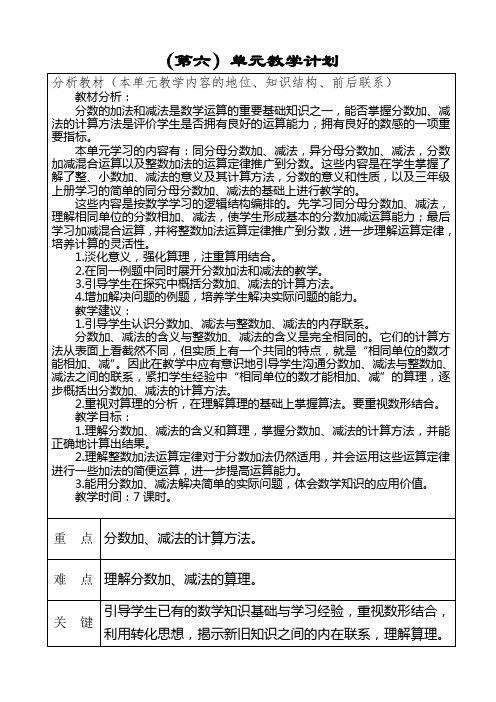 （第六）单元教学计划

分析教材（本单元教学内容的地位、知识结构、前后联系）

教材分析：

分数的加法和减法是数学运算的重要基础知识之一，能否掌握分数加、减法的计算方法是评价学生是否拥有良好的运算能力，拥有良好的数感的一项重要指标。

本单元学习的内容有：同分母分数加、减法，异分母分数加、减法，分数加减混合运算以及整数加法的运算定律推广到分数。这些内容是在学生掌握了解了整、小数加、减法的意义及其计算方法，分数的意义和性质，以及三年级上册学习的简单的同分母分数加、减法的基础上进行教学的。

这些内容是按数学学习的逻辑结构编排的。先学习同分母分数加、减法，理解相同单位的分数相加、减法，使学生形成基本的分数加减运算能力；最后学习加减混合运算，并将整数加法运算定律推广到分数，进一步理解运算定律，培养计算的灵活性。

1.淡化意义，强化算理，注重算用结合。

2.在同一例题中同时展开分数加法和减法的教学。

3.引导学生在探究中概括分数加、减法的计算方法。

4.增加解决问题的例题，培养学生解决实际问题的能力。

教学建议：

1.引导学生认识分数加、减法与整数加、减法的内存联系。

分数加、减法的含义与整数加、减法的含义是完全相同的。它们的计算方法从表面上看截然不同，但实质上有一个共同的特点，就是“相同单位的数才能相加、减”。因此在教学中应有意识地引导学生沟通分数加、减法与整数加、减法之间的联系，紧扣学生经验中“相同单位的数才能相加、减”的算理，逐步概括出分数加、减法的计算方法。

2.重视对算理的分析，在理解算理的基础上掌握算法。要重视数形结合。

教学目标：

1.理解分数加、减法的含义和算理，掌握分数加、减法的计算方法，并能正确地计算出结果。

2.理解整数加法运算定律对于分数加法仍然适用，并会运用这些运算定律进行一些加法的简便运算，进一步提高运算能力。

3.能用分数加、减法解决简单的实际问题，体会数学知识的应用价值。

教学时间：7 课时。

| 重　点 | 分数加、减法的计算方法。 |
|---|---|
| 难　点 | 理解分数加、减法的算理。 |
| 关　键 | 引导学生已有的数学知识基础与学习经验，重视数形结合，利用转化思想，揭示新旧知识之间的内在联系，理解算理。 |